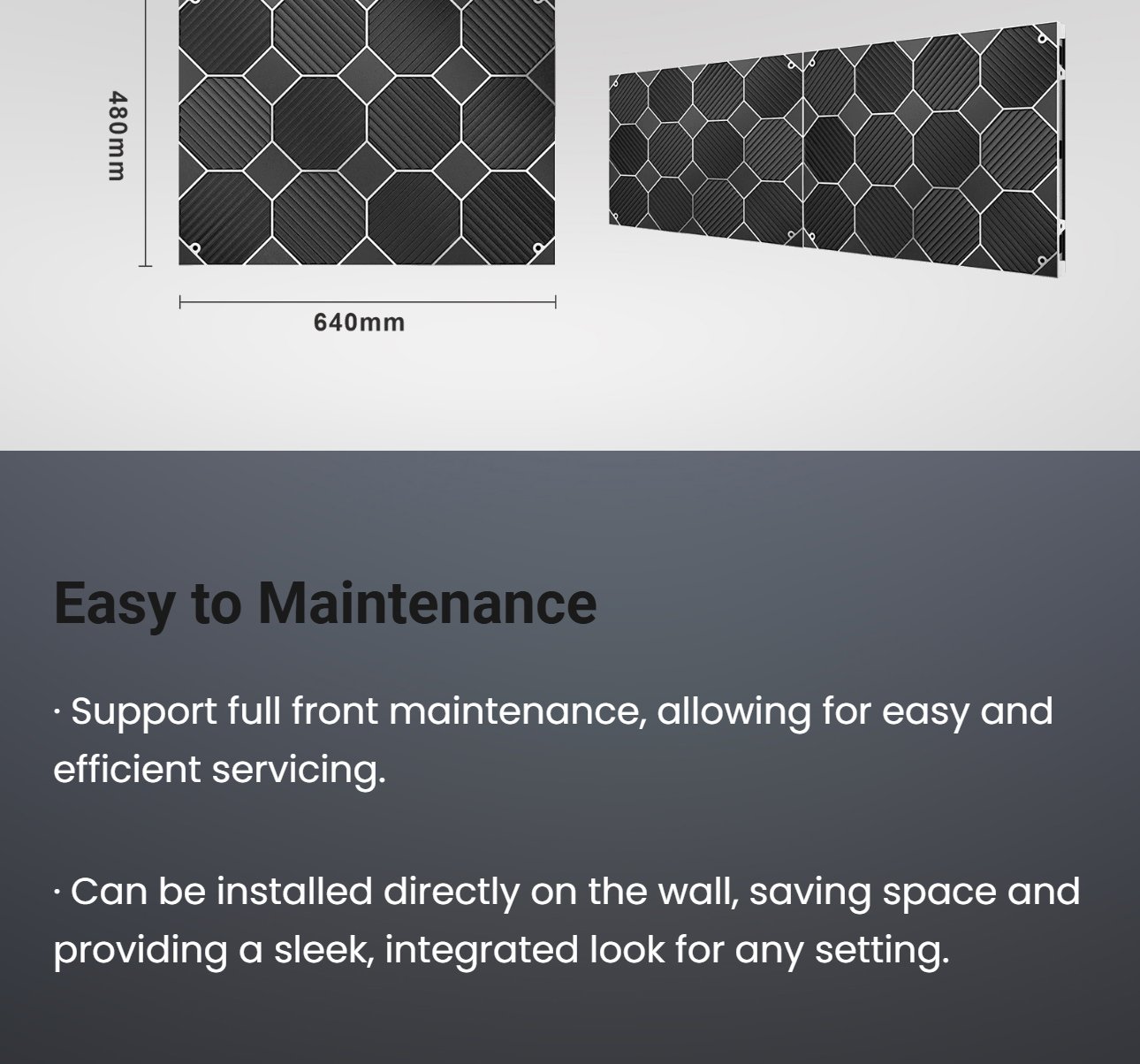 480mm

640mm

Easy to Maintenance

· Support full front maintenance, allowing for easy and efficient servicing.

· Can be installed directly on the wall, saving space and providing a sleek, integrated look for any setting.